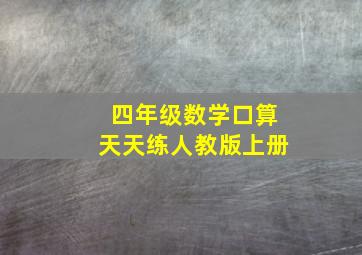 四年级数学口算
天天练人教版上册